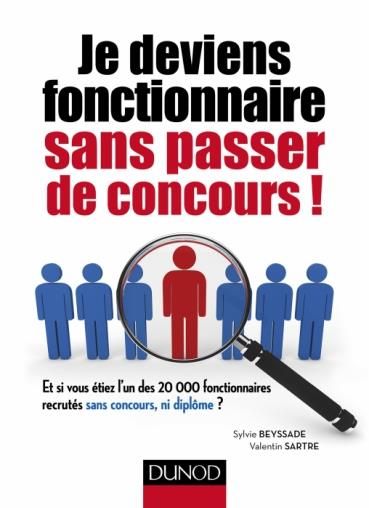 Je deviens fonctionnaire sans passer de concours !

Et si vous étiez l'un des 20 000 fonctionnaires recrutés sans concours, ni diplôme ?

Sylvie BEYSSADE
Valentin SARTRE

DUNOD